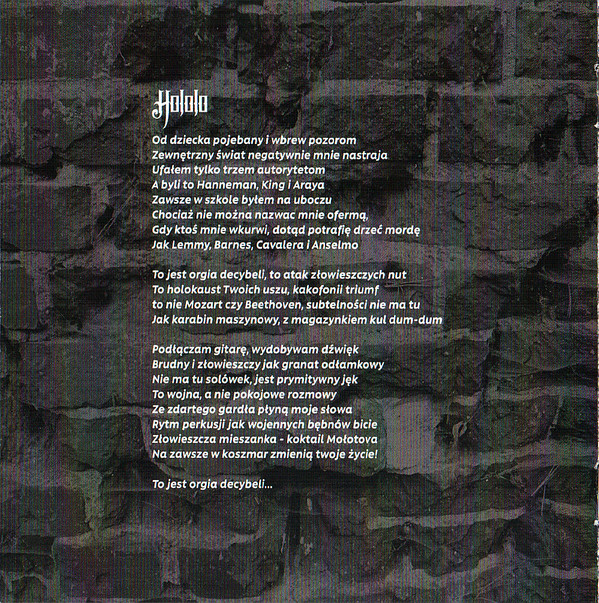 Hololo

Od dziecka pojebany i wbrew pozorom
Zewnętrzny świat negatywnie mnie nastraja
Ufałem tylko trzem autorytetom
A byli to Hanneman, King i Araya
Zawsze w szkole byłem na uboczu
Chociaż nie można nazwac mnie ofermą,
Gdy ktoś mnie wkurwi, dotąd potrafię drzeć mordę
Jak Lemmy, Barnes, Cavalera i Anselmo

To jest orgia decybeli, to atak złowieszczych nut
To holokaust Twoich uszu, kakofonii triumf
to nie Mozart czy Beethoven, subtelności nie ma tu
Jak karabin maszynowy, z magazynkiem kul dum-dum

Podłączam gitarę, wydobywam dźwięk
Brudny i złowieszczy jak granat odłamkowy
Nie ma tu solówek, jest prymitywny jęk
To wojna, a nie pokojowe rozmowy
Ze zdartego gardła płyną moje słowa
Rytm perkusji jak wojennych bębnów bicie
Złowieszcza mieszanka - koktail Mołotova
Na zawsze w koszmar zmienią twoje życie!

To jest orgia decybeli...